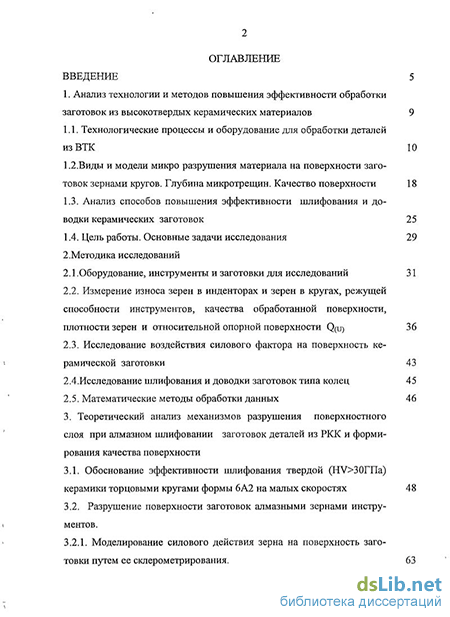 2

ОГЛАВЛЕНИЕ

ВВЕДЕНИЕ 5

1. Анализ технологии и методов повышения эффективности обработки заготовок из высокотвердых керамических материалов 9

1.1. Технологические процессы и оборудование для обработки деталей из ВТК 10

1.2.Виды и модели микро разрушения материала на поверхности заготовок зернами кругов. Глубина микротрещин. Качество поверхности 18

1.3. Анализ способов повышения эффективности шлифования и доводки керамических заготовок 25

1.4. Цель работы. Основные задачи исследования 29

2.Методика исследований

2.1.Оборудование, инструменты и заготовки для исследований 31

2.2. Измерение износа зерен в инденторах и зерен в кругах, режущей способности инструментов, качества обработанной поверхности, плотности зерен и относительной опорной поверхности $Q_{(U)}$ 36

2.3. Исследование воздействия силового фактора на поверхность керамической заготовки 43

2.4.Исследование шлифования и доводки заготовок типа колец 45

2.5. Математические методы обработки данных 46

3. Теоретический анализ механизмов разрушения поверхностного слоя при алмазном шлифовании заготовок деталей из РКК и формирования качества поверхности

3.1. Обоснование эффективности шлифования твердой (HV>30ГПа) керамики торцовыми кругами формы 6А2 на малых скоростях 48

3.2. Разрушение поверхности заготовок алмазными зернами инструментов.

3.2.1. Моделирование силового действия зерна на поверхность заготовки путем ее склерометрирования. 63

dsLib.net
библиотека диссертаций